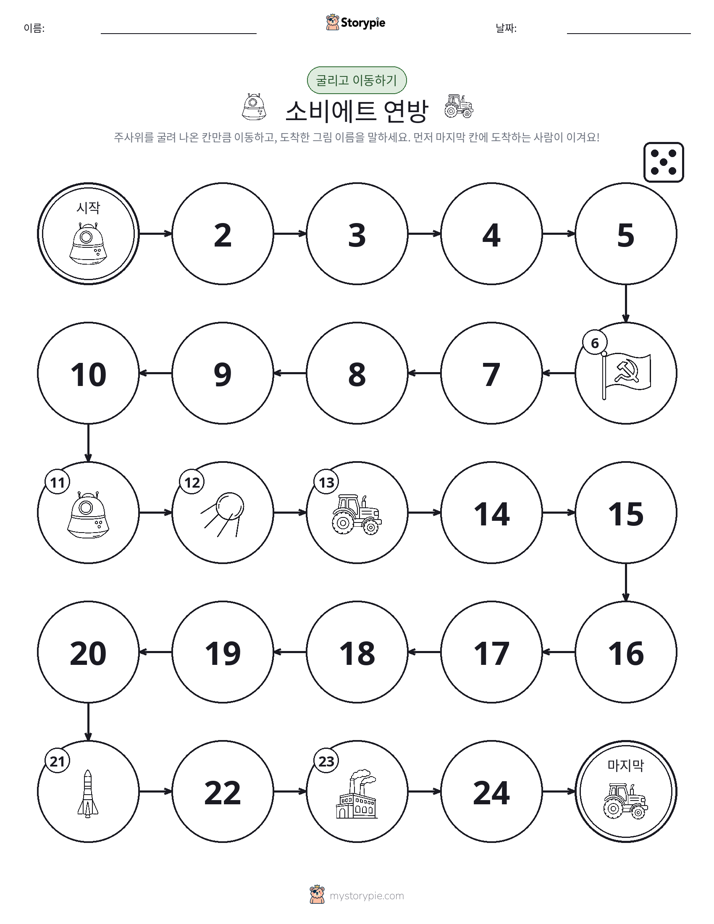 이름: ____ Storypie 날짜: ____

굴리고 이동하기

소비에트 연방

주사위를 굴려 나온 칸만큼 이동하고, 도착한 그림 이름을 말하세요. 먼저 마지막 칸에 도착하는 사람이 이겨요!

시작

2

3

4

5

6

7

8

9

10

11

12

13

14

15

16

17

18

19

20

21

22

23

24

마지막

mystorypie.com